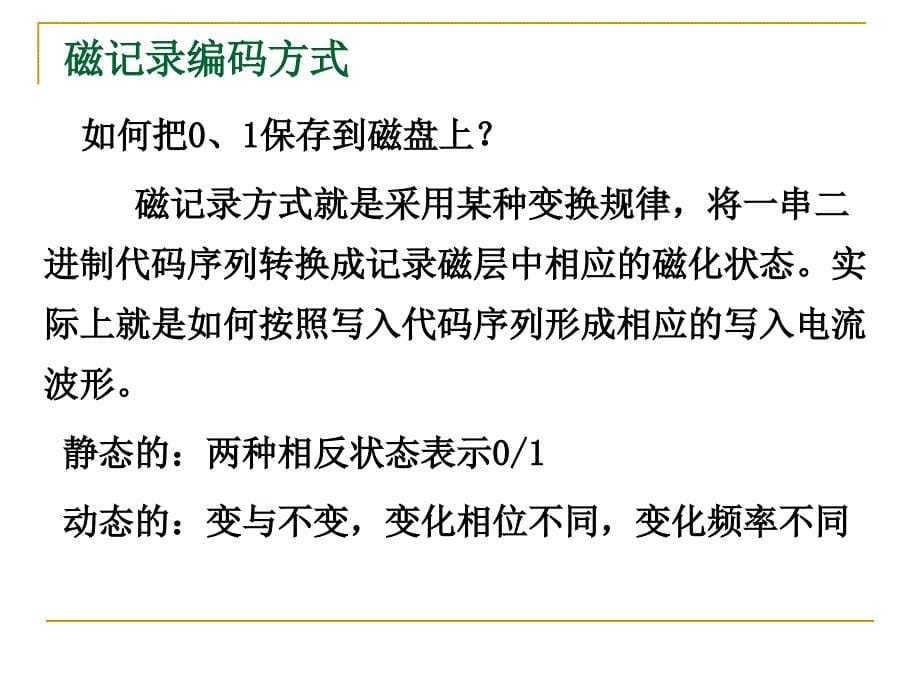 磁记录编码方式

如何把0、1保存到磁盘上？

磁记录方式就是采用某种变换规律，将一串二进制代码序列转换成记录磁层中相应的磁化状态。实际上就是如何按照写入代码序列形成相应的写入电流波形。

静态的：两种相反状态表示0/1

动态的：变与不变，变化相位不同，变化频率不同